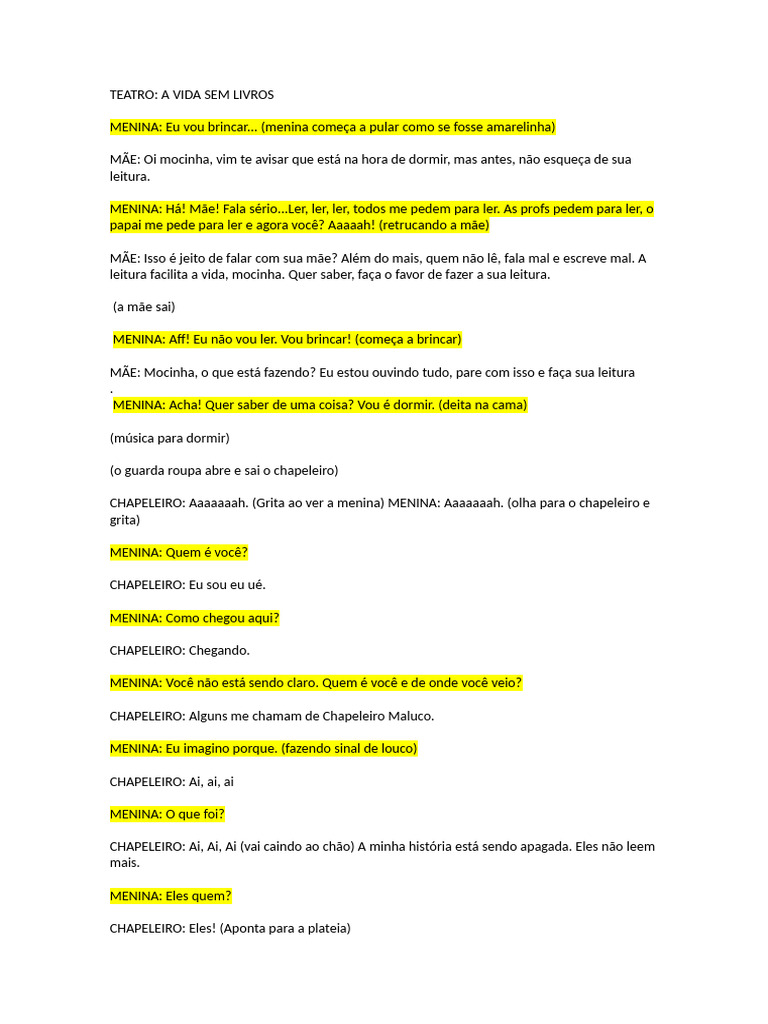 TEATRO: A VIDA SEM LIVROS

MENINA: Eu vou brincar... (menina começa a pular como se fosse amarelinha)

MÃE: Oi mocinha, vim te avisar que está na hora de dormir, mas antes, não esqueça de sua leitura.

MENINA: Há! Mãe! Fala sério...Ler, ler, ler, todos me pedem para ler. As profs pedem para ler, o papai me pede para ler e agora você? Aaaaah! (retrucando a mãe)

MÃE: Isso é jeito de falar com sua mãe? Além do mais, quem não lê, fala mal e escreve mal. A leitura facilita a vida, mocinha. Quer saber, faça o favor de fazer a sua leitura.

(a mãe sai)

MENINA: Aff! Eu não vou ler. Vou brincar! (começa a brincar)

MÃE: Mocinha, o que está fazendo? Eu estou ouvindo tudo, pare com isso e faça sua leitura .

MENINA: Acha! Quer saber de uma coisa? Vou é dormir. (deita na cama)

(música para dormir)

(o guarda roupa abre e sai o chapeleiro)

CHAPELEIRO: Aaaaaaah. (Grita ao ver a menina) MENINA: Aaaaaaah. (olha para o chapeleiro e grita)

MENINA: Quem é você?

CHAPELEIRO: Eu sou eu ué.

MENINA: Como chegou aqui?

CHAPELEIRO: Chegando.

MENINA: Você não está sendo claro. Quem é você e de onde você veio?

CHAPELEIRO: Alguns me chamam de Chapeleiro Maluco.

MENINA: Eu imagino porque. (fazendo sinal de louco)

CHAPELEIRO: Ai, ai, ai

MENINA: O que foi?

CHAPELEIRO: Ai, Ai, Ai (vai caindo ao chão) A minha história está sendo apagada. Eles não leem mais.

MENINA: Eles quem?

CHAPELEIRO: Eles! (Aponta para a plateia)